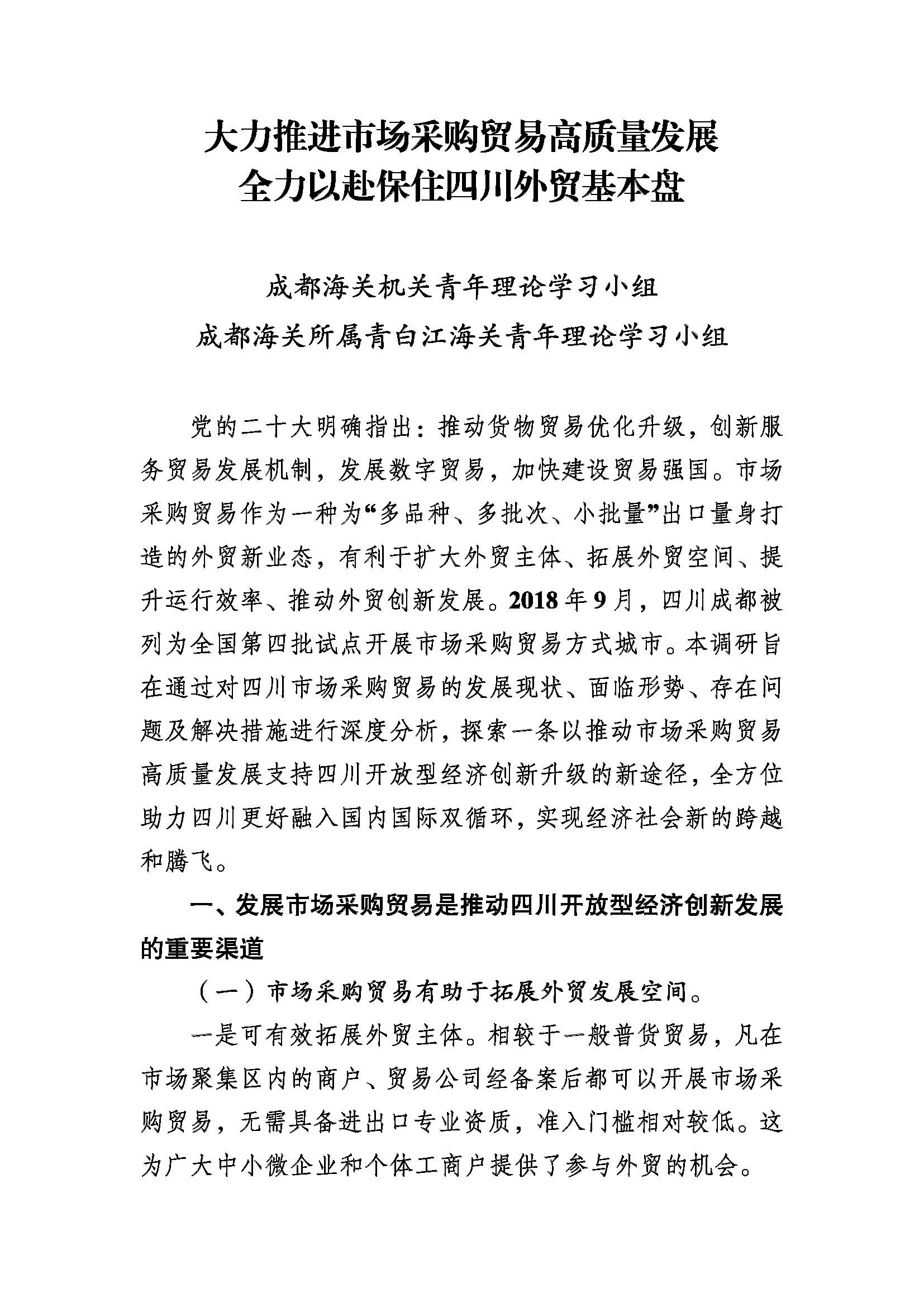 大力推进市场采购贸易高质量发展
全力以赴保住四川外贸基本盘

成都海关机关青年理论学习小组
成都海关所属青白江海关青年理论学习小组

党的二十大明确指出：推动货物贸易优化升级，创新服务贸易发展机制，发展数字贸易，加快建设贸易强国。市场采购贸易作为一种为“多品种、多批次、小批量”出口量身打造的外贸新业态，有利于扩大外贸主体、拓展外贸空间、提升运行效率、推动外贸创新发展。2018年9月，四川成都被列为全国第四批试点开展市场采购贸易方式城市。本调研旨在通过对四川市场采购贸易的发展现状、面临形势、存在问题及解决措施进行深度分析，探索一条以推动市场采购贸易高质量发展支持四川开放型经济创新升级的新途径，全方位助力四川更好融入国内国际双循环，实现经济社会新的跨越和腾飞。

一、发展市场采购贸易是推动四川开放型经济创新发展的重要渠道

（一）市场采购贸易有助于拓展外贸发展空间。

一是可有效拓展外贸主体。相较于一般普货贸易，凡在市场聚集区内的商户、贸易公司经备案后都可以开展市场采购贸易，无需具备进出口专业资质，准入门槛相对较低。这为广大中小微企业和个体工商户提供了参与外贸的机会。